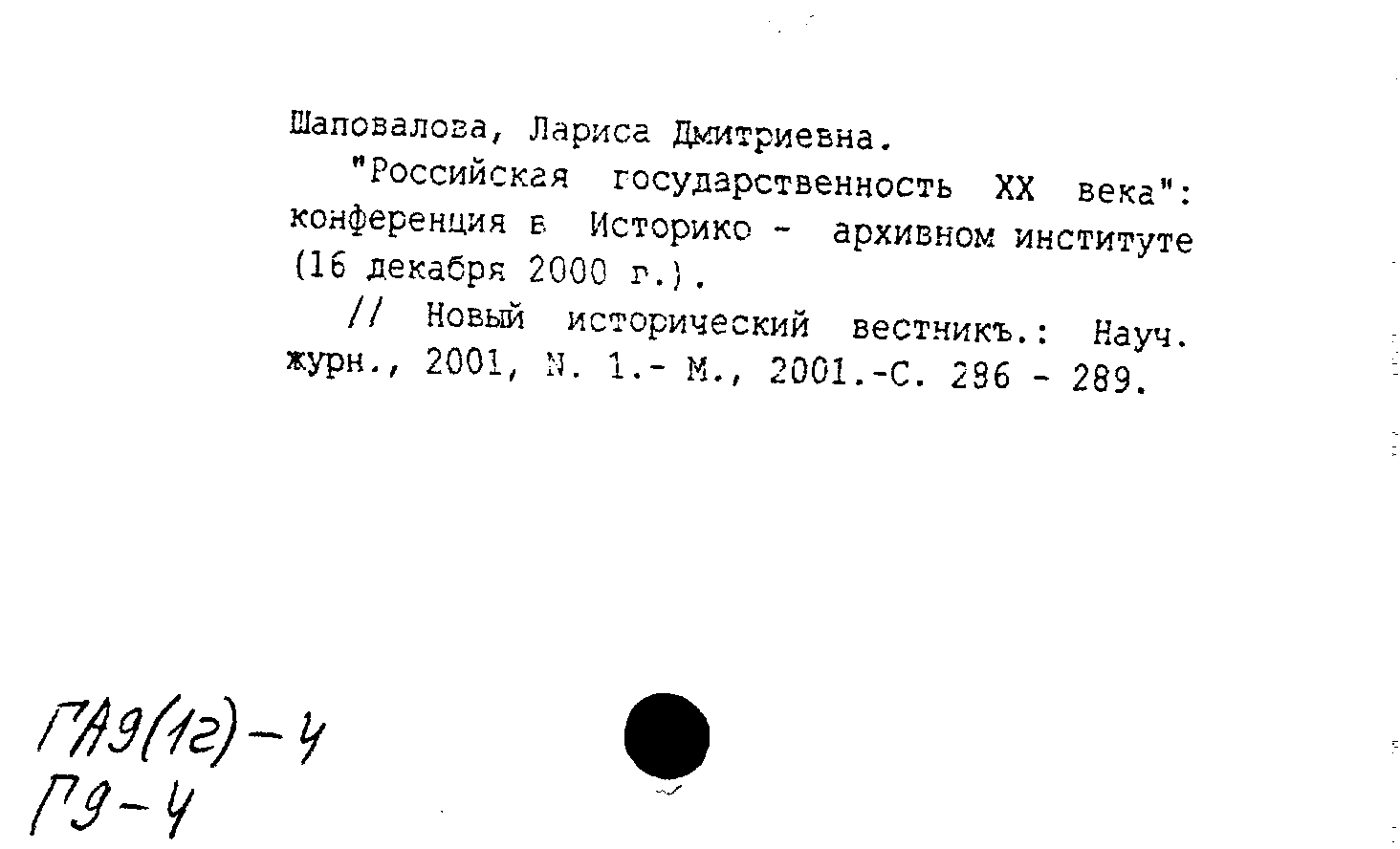 Шаповалова, Лариса Дмитриевна.

"Российская государственность XX века": конференция в Историко - архивном институте (16 декабря 2000 г.).

// Новый исторический вестникъ.: Науч. журн., 2001, N. 1.- М., 2001.-С. 286 - 289.

ГА9(1г)-4
Г9-4